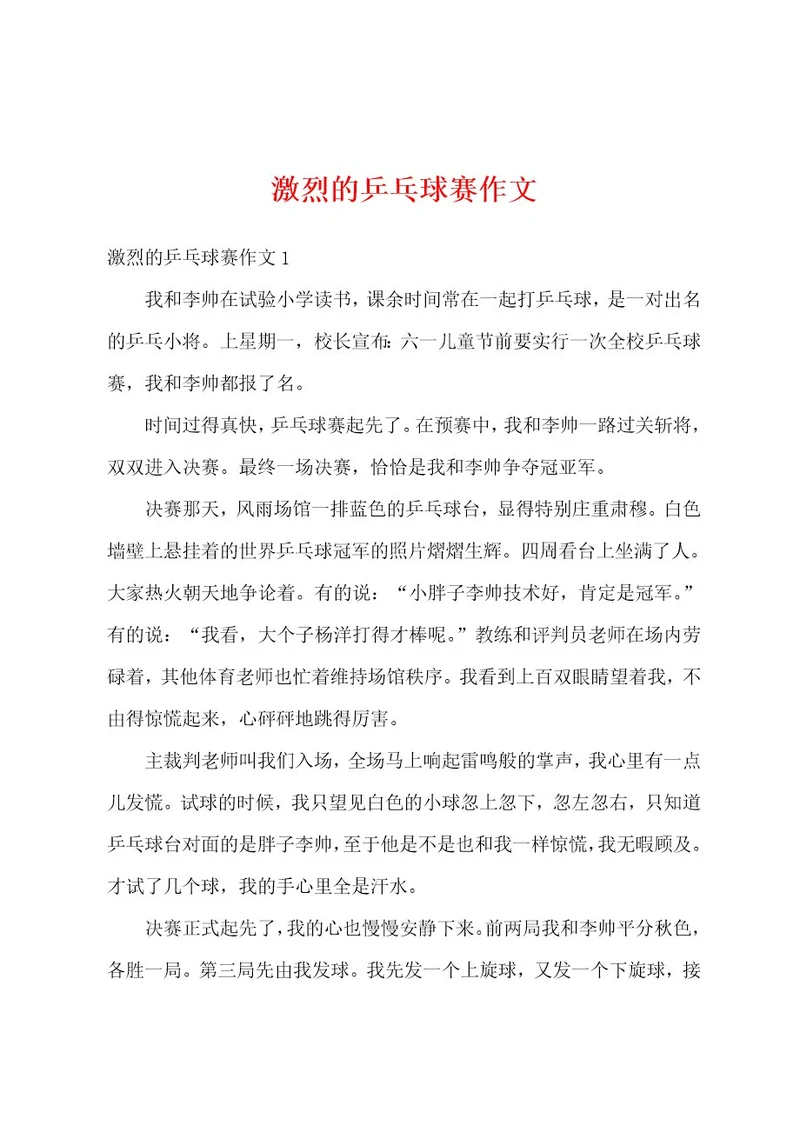 激烈的乒乓球赛作文

激烈的乒乓球赛作文1

我和李帅在试验小学读书，课余时间常在一起打乒乓球，是一对出名的乒乓小将。上星期一，校长宣布：六一儿童节前要实行一次全校乒乓球赛，我和李帅都报了名。

时间过得真快，乒乓球赛起先了。在预赛中，我和李帅一路过关斩将，双双进入决赛。最终一场决赛，恰恰是我和李帅争夺冠亚军。

决赛那天，风雨场馆一排蓝色的乒乓球台，显得特别庄重肃穆。白色墙壁上悬挂着的世界乒乓球冠军的照片熠熠生辉。四周看台上坐满了人。大家热火朝天地争论着。有的说：“小胖子李帅技术好，肯定是冠军。”有的说：“我看，大个子杨洋打得才棒呢。”教练和评判员老师在场内劳碌着，其他体育老师也忙着维持场馆秩序。我看到上百双眼睛望着我，不由得惊慌起来，心砰砰地跳得厉害。

主裁判老师叫我们入场，全场马上响起雷鸣般的掌声，我心里有一点儿发慌。试球的时候，我只望见白色的小球忽上忽下，忽左忽右，只知道乒乓球台对面的是胖子李帅，至于他是不是也和我一样惊慌，我无暇顾及。才试了几个球，我的手心里全是汗水。

决赛正式起先了，我的心也慢慢安静下来。前两局我和李帅平分秋色，各胜一局。第三局先由我发球。我先发一个上旋球，又发一个下旋球，接